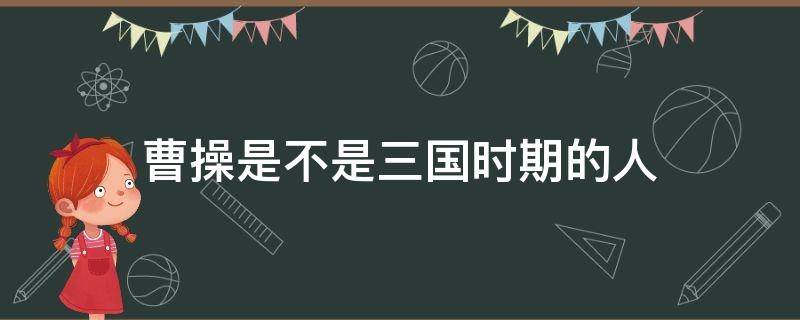 曹操是不是三国时期的人